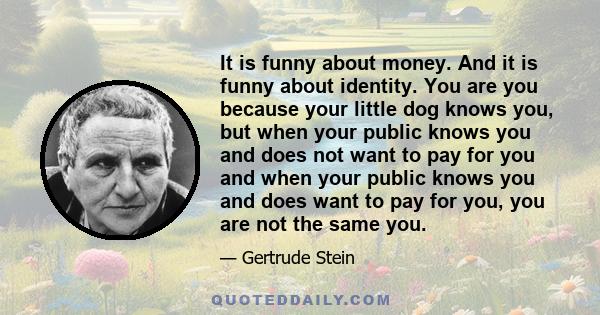 It is funny about money. And it is funny about identity. You are you because your little dog knows you, but when your public knows you and does not want to pay for you and when your public knows you and does want to pay for you, you are not the same you.

— Gertrude Stein

QUOTEDDAILY.COM